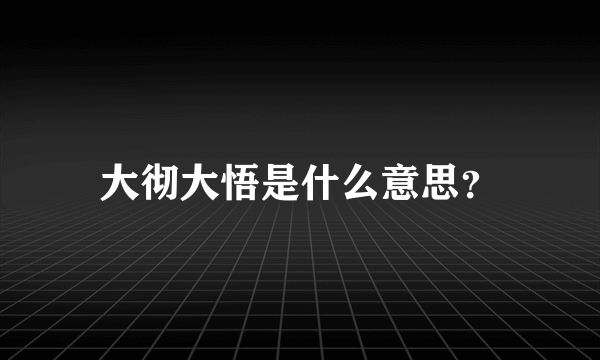 大彻大悟是什么意思?